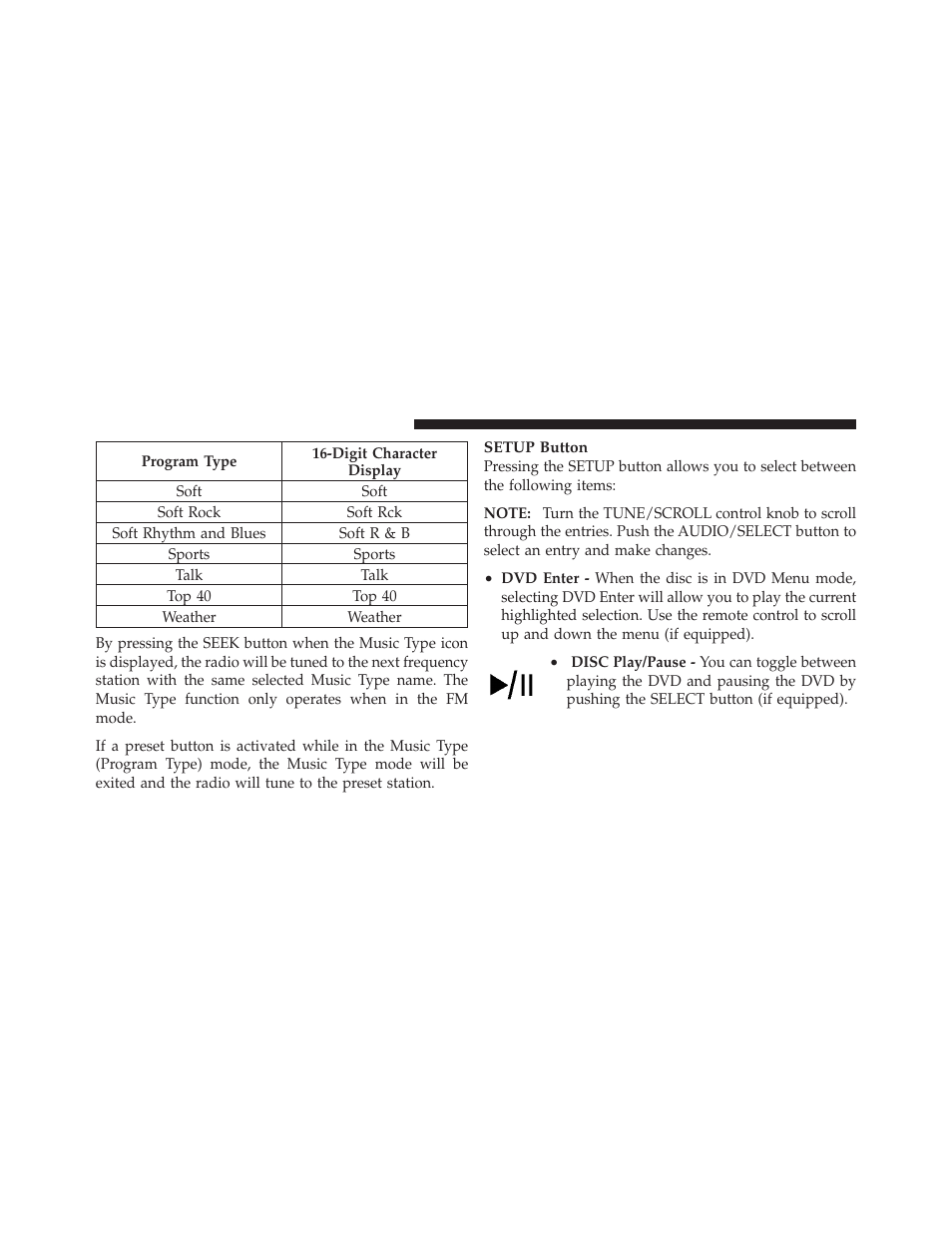 | Program Type | 16-Digit Character Display |
|---|---|
| Soft | Soft |
| Soft Rock | Soft Rck |
| Soft Rhythm and Blues | Soft R & B |
| Sports | Sports |
| Talk | Talk |
| Top 40 | Top 40 |
| Weather | Weather |

By pressing the SEEK button when the Music Type icon is displayed, the radio will be tuned to the next frequency station with the same selected Music Type name. The Music Type function only operates when in the FM mode.

If a preset button is activated while in the Music Type (Program Type) mode, the Music Type mode will be exited and the radio will tune to the preset station.

SETUP Button
Pressing the SETUP button allows you to select between the following items:

NOTE: Turn the TUNE/SCROLL control knob to scroll through the entries. Push the AUDIO/SELECT button to select an entry and make changes.

• DVD Enter - When the disc is in DVD Menu mode, selecting DVD Enter will allow you to play the current highlighted selection. Use the remote control to scroll up and down the menu (if equipped).

• DISC Play/Pause - You can toggle between playing the DVD and pausing the DVD by pushing the SELECT button (if equipped).